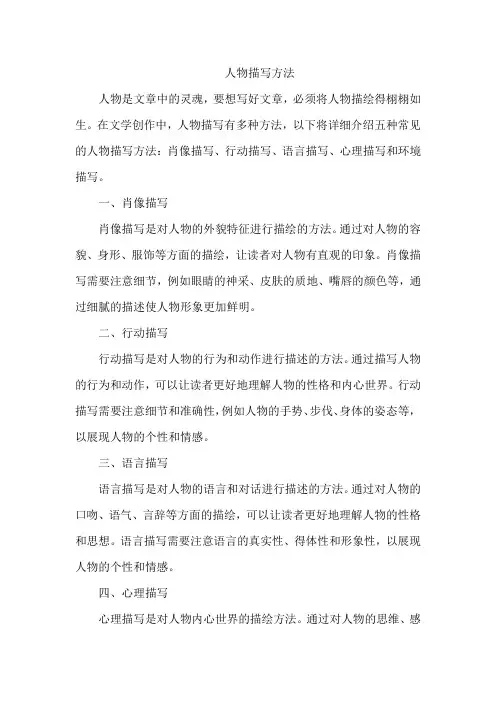 人物描写方法

人物是文章中的灵魂，要想写好文章，必须将人物描绘得栩栩如生。在文学创作中，人物描写有多种方法，以下将详细介绍五种常见的人物描写方法：肖像描写、行动描写、语言描写、心理描写和环境描写。

一、肖像描写

肖像描写是对人物的外貌特征进行描绘的方法。通过对人物的容貌、身形、服饰等方面的描绘，让读者对人物有直观的印象。肖像描写需要注意细节，例如眼睛的神采、皮肤的质地、嘴唇的颜色等，通过细腻的描述使人物形象更加鲜明。

二、行动描写

行动描写是对人物的行为和动作进行描述的方法。通过描写人物的行为和动作，可以让读者更好地理解人物的性格和内心世界。行动描写需要注意细节和准确性，例如人物的手势、步伐、身体的姿态等，以展现人物的个性和情感。

三、语言描写

语言描写是对人物的语言和对话进行描述的方法。通过对人物的口吻、语气、言辞等方面的描绘，可以让读者更好地理解人物的性格和思想。语言描写需要注意语言的真实性、得体性和形象性，以展现人物的个性和情感。

四、心理描写

心理描写是对人物内心世界的描绘方法。通过对人物的思维、感